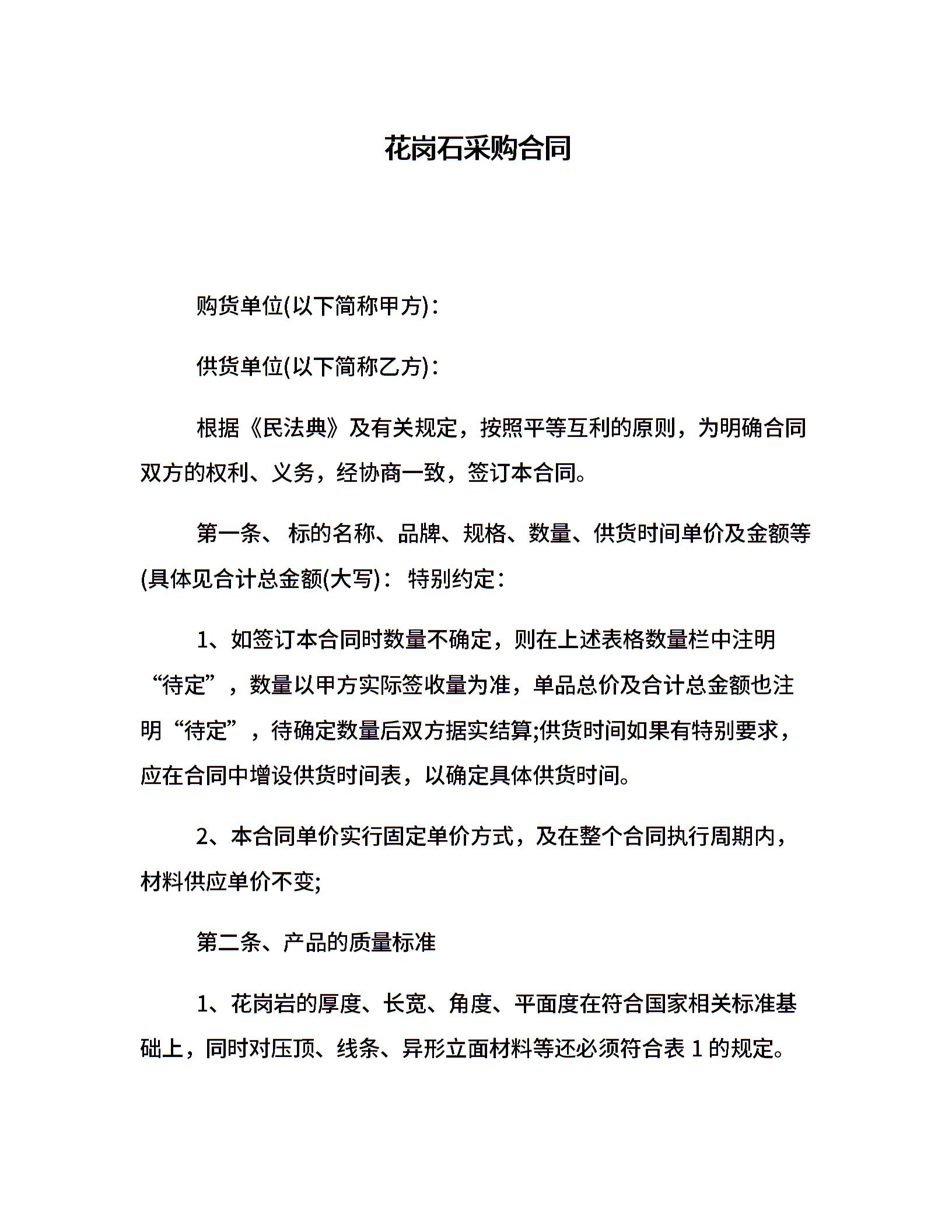 花岗石采购合同

购货单位(以下简称甲方)：

供货单位(以下简称乙方)：

根据《民法典》及有关规定，按照平等互利的原则，为明确合同双方的权利、义务，经协商一致，签订本合同。

第一条、 标的名称、品牌、规格、数量、供货时间单价及金额等(具体见合计总金额(大写)： 特别约定：

1、如签订本合同时数量不确定，则在上述表格数量栏中注明“待定”，数量以甲方实际签收量为准，单品总价及合计总金额也注明“待定”，待确定数量后双方据实结算;供货时间如果有特别要求，应在合同中增设供货时间表，以确定具体供货时间。

2、本合同单价实行固定单价方式，及在整个合同执行周期内，材料供应单价不变;

第二条、产品的质量标准

1、花岗岩的厚度、长宽、角度、平面度在符合国家相关标准基础上，同时对压顶、线条、异形立面材料等还必须符合表 1 的规定。